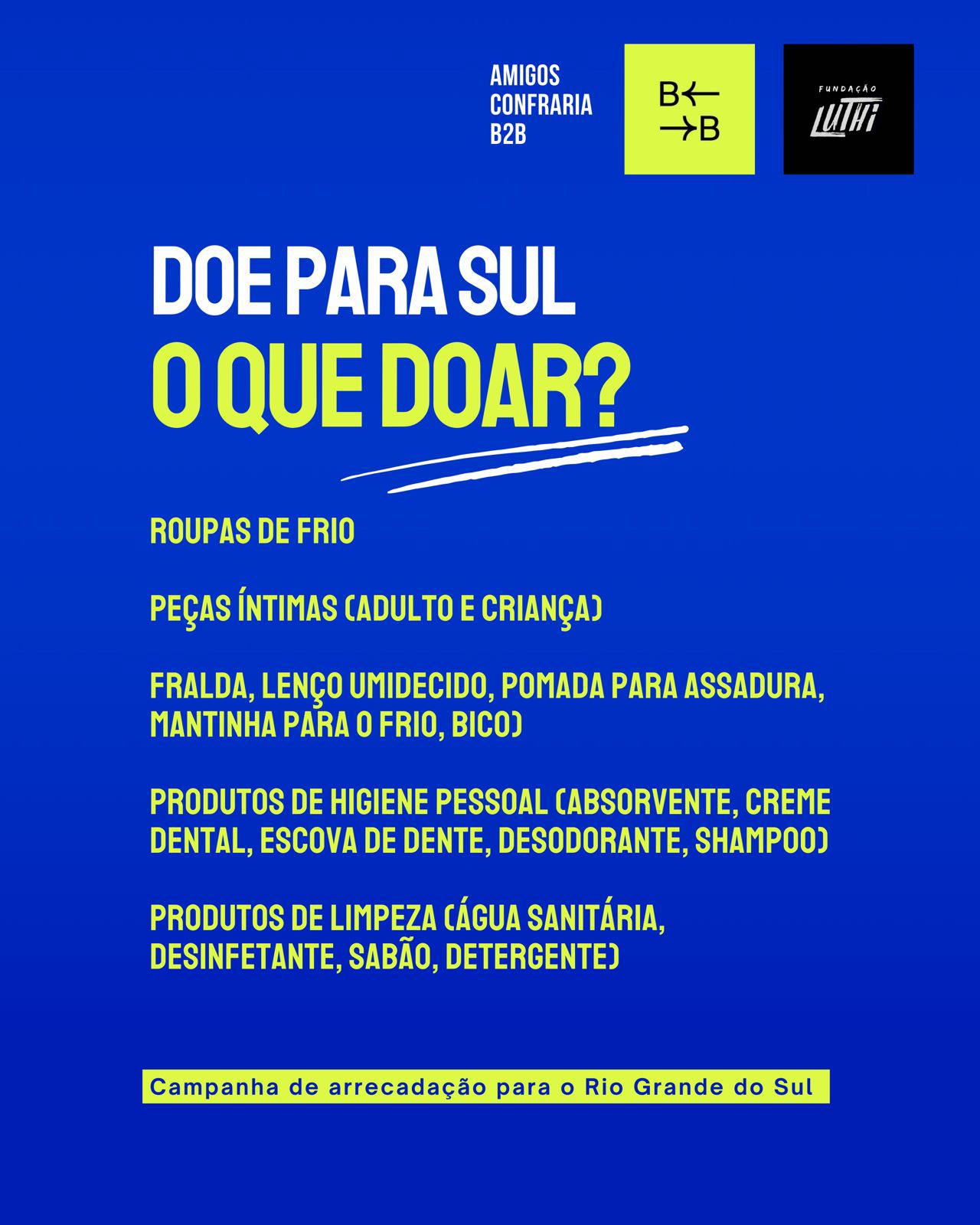 AMIGOS
CONFRARIA
B2B

B←
→B

FUNDAÇÃO
LUTHI

DOE PARA SUL
O QUE DOAR?

ROUPAS DE FRIO

PEÇAS ÍNTIMAS (ADULTO E CRIANÇA)

FRALDA, LENÇO UMIDECIDO, POMADA PARA ASSADURA, MANTINHA PARA O FRIO, BICO)

PRODUTOS DE HIGIENE PESSOAL (ABSORVENTE, CREME DENTAL, ESCOVA DE DENTE, DESODORANTE, SHAMPOO)

PRODUTOS DE LIMPEZA (ÁGUA SANITÁRIA, DESINFETANTE, SABÃO, DETERGENTE)

Campanha de arrecadação para o Rio Grande do Sul